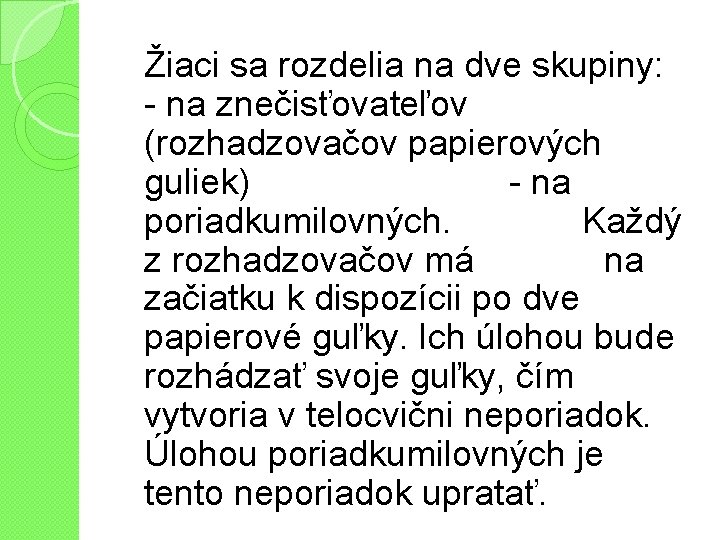 Žiaci sa rozdelia na dve skupiny:
- na znečisťovateľov (rozhadzovačov papierových guliek)
- na poriadkumilovných. Každý z rozhadzovačov má na začiatku k dispozícii po dve papierové guľky. Ich úlohou bude rozhádzať svoje guľky, čím vytvoria v telocvični neporiadok. Úlohou poriadkumilovných je tento neporiadok upratať.